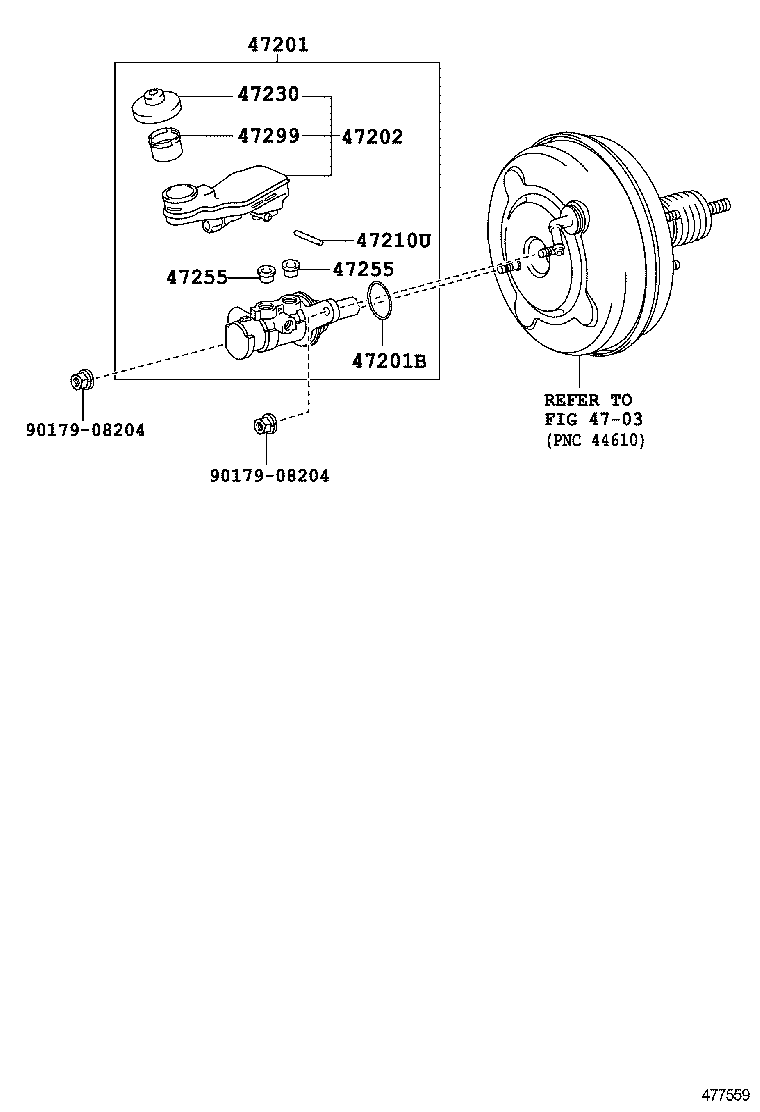 47201

47230

47299

47202

47210U

47255

47255

47201B

90179-08204

90179-08204

REFER TO
FIG 47-03
(PNC 44610)

477559